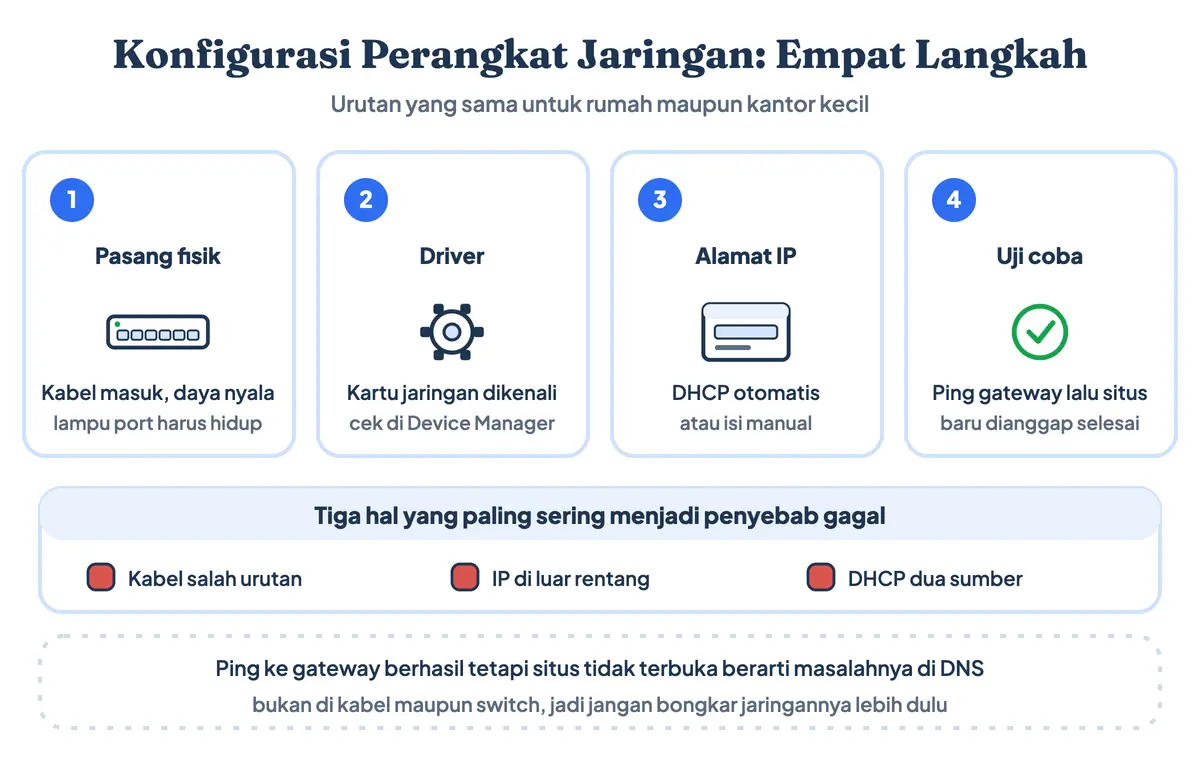 Konfigurasi Perangkat Jaringan: Empat Langkah

Urutan yang sama untuk rumah maupun kantor kecil

1
Pasang fisik
Kabel masuk, daya nyala
lampu port harus hidup

2
Driver
Kartu jaringan dikenali
cek di Device Manager

3
Alamat IP
DHCP otomatis
atau isi manual

4
Uji coba
Ping gateway lalu situs
baru dianggap selesai

Tiga hal yang paling sering menjadi penyebab gagal

Kabel salah urutan

IP di luar rentang

DHCP dua sumber

Ping ke gateway berhasil tetapi situs tidak terbuka berarti masalahnya di DNS
bukan di kabel maupun switch, jadi jangan bongkar jaringannya lebih dulu